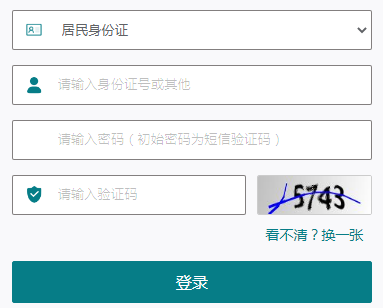 居民身份证

请输入身份证号或其他

请输入密码（初始密码为短信验证码）

请输入验证码

5743

看不清？换一张

登录